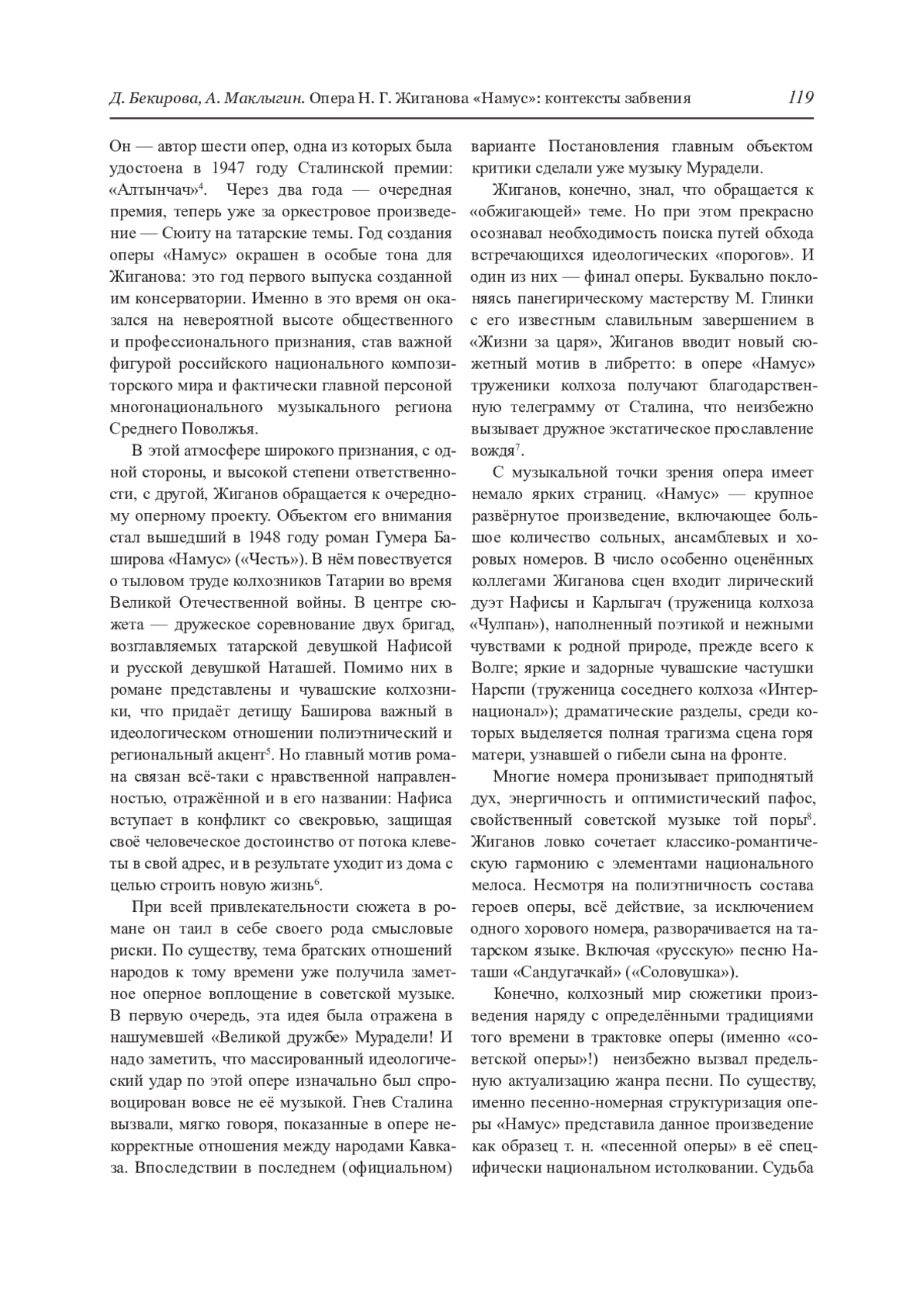 Д. Бекирова, А. Маклыгин. Опера Н. Г. Жиганова «Намус»: контексты забвения 119

Он — автор шести опер, одна из которых была удостоена в 1947 году Сталинской премии: «Алтынчач»$^4$. Через два года — очередная премия, теперь уже за оркестровое произведение — Сюиту на татарские темы. Год создания оперы «Намус» окрашен в особые тона для Жиганова: это год первого выпуска созданной им консерватории. Именно в это время он оказался на невероятной высоте общественного и профессионального признания, став важной фигурой российского национального композиторского мира и фактически главной персоной многонационального музыкального региона Среднего Поволжья.

В этой атмосфере широкого признания, с одной стороны, и высокой степени ответственности, с другой, Жиганов обращается к очередному оперному проекту. Объектом его внимания стал вышедший в 1948 году роман Гумера Баширова «Намус» («Честь»). В нём повествуется о тыловом труде колхозников Татарии во время Великой Отечественной войны. В центре сюжета — дружеское соревнование двух бригад, возглавляемых татарской девушкой Нафисой и русской девушкой Наташей. Помимо них в романе представлены и чувашские колхозники, что придаёт детищу Баширова важный в идеологическом отношении полиэтнический и региональный акцент$^5$. Но главный мотив романа связан всё-таки с нравственной направленностью, отражённой и в его названии: Нафиса вступает в конфликт со свекровью, защищая своё человеческое достоинство от потока клеветы в свой адрес, и в результате уходит из дома с целью строить новую жизнь$^6$.

При всей привлекательности сюжета в романе он таил в себе своего рода смысловые риски. По существу, тема братских отношений народов к тому времени уже получила заметное оперное воплощение в советской музыке. В первую очередь, эта идея была отражена в нашумевшей «Великой дружбе» Мурадели! И надо заметить, что массированный идеологический удар по этой опере изначально был спровоцирован вовсе не её музыкой. Гнев Сталина вызвали, мягко говоря, показанные в опере некорректные отношения между народами Кавказа. Впоследствии в последнем (официальном) варианте Постановления главным объектом критики сделали уже музыку Мурадели.

Жиганов, конечно, знал, что обращается к «обжигающей» теме. Но при этом прекрасно осознавал необходимость поиска путей обхода встречающихся идеологических «порогов». И один из них — финал оперы. Буквально поклоняясь панегирическому мастерству М. Глинки с его известным славильным завершением в «Жизни за царя», Жиганов вводит новый сюжетный мотив в либретто: в опере «Намус» труженики колхоза получают благодарственную телеграмму от Сталина, что неизбежно вызывает дружное экстатическое прославление вождя$^7$.

С музыкальной точки зрения опера имеет немало ярких страниц. «Намус» — крупное развёрнутое произведение, включающее большое количество сольных, ансамблевых и хоровых номеров. В число особенно оценённых коллегами Жиганова сцен входит лирический дуэт Нафисы и Карлыгач (труженица колхоза «Чулпан»), наполненный поэтикой и нежными чувствами к родной природе, прежде всего к Волге; яркие и задорные чувашские частушки Нарспи (труженица соседнего колхоза «Интернационал»); драматические разделы, среди которых выделяется полная трагизма сцена горя матери, узнавшей о гибели сына на фронте.

Многие номера пронизывает приподнятый дух, энергичность и оптимистический пафос, свойственный советской музыке той поры$^8$. Жиганов ловко сочетает классико-романтическую гармонию с элементами национального мелоса. Несмотря на полиэтничность состава героев оперы, всё действие, за исключением одного хорового номера, разворачивается на татарском языке. Включая «русскую» песню Наташи «Сандугачкай» («Соловушка»).

Конечно, колхозный мир сюжетики произведения наряду с определёнными традициями того времени в трактовке оперы (именно «советской оперы»!) неизбежно вызвал предельную актуализацию жанра песни. По существу, именно песенно-номерная структуризация оперы «Намус» представила данное произведение как образец т. н. «песенной оперы» в её специфически национальном истолковании. Судьба